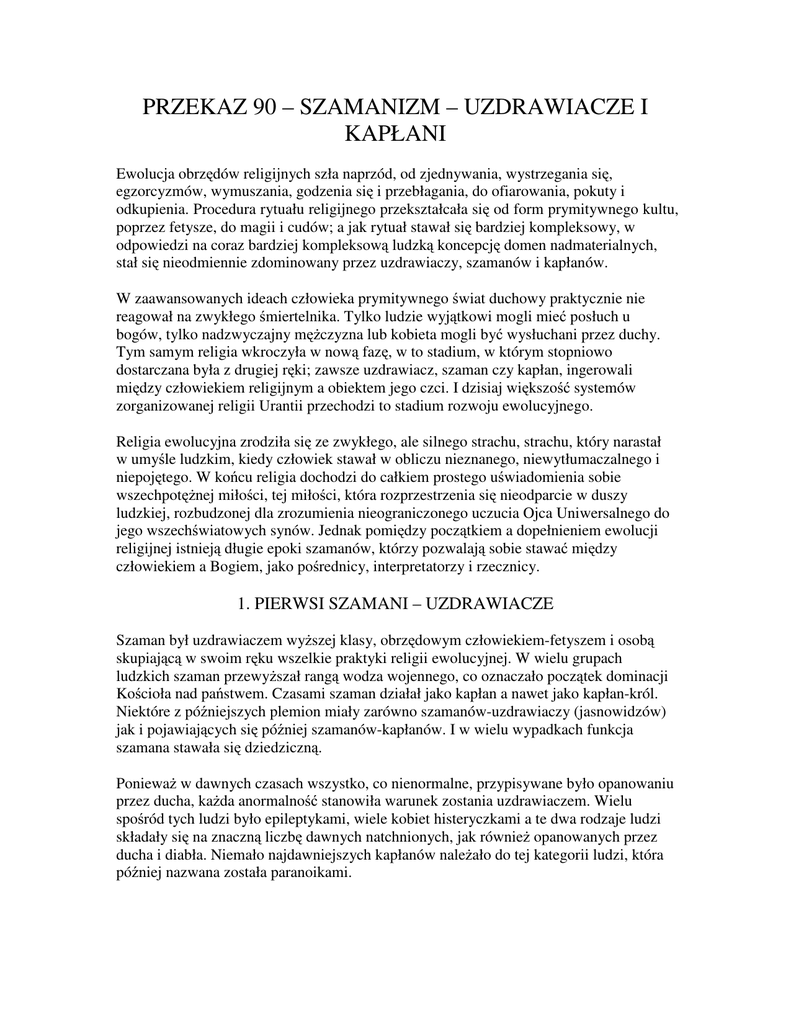 PRZEKAZ 90 – SZAMANIZM – UZDRAWIACZE I KAPŁANI

Ewolucja obrzędów religijnych szła naprzód, od zjednywania, wystrzegania się, egzorcyzmów, wymuszania, godzenia się i przebłagania, do ofiarowania, pokuty i odkupienia. Procedura rytuału religijnego przekształcała się od form prymitywnego kultu, poprzez fetysze, do magii i cudów; a jak rytuał stawał się bardziej kompleksowy, w odpowiedzi na coraz bardziej kompleksową ludzką koncepcję domen nadmaterialnych, stał się nieodmiennie zdominowany przez uzdrawiaczy, szamanów i kapłanów.

W zaawansowanych ideach człowieka prymitywnego świat duchowy praktycznie nie reagował na zwykłego śmiertelnika. Tylko ludzie wyjątkowi mogli mieć posłuch u bogów, tylko nadzwyczajny mężczyzna lub kobieta mogli być wysłuchani przez duchy. Tym samym religia wkroczyła w nową fazę, w to stadium, w którym stopniowo dostarczana była z drugiej ręki; zawsze uzdrawiacz, szaman czy kapłan, ingerowali między człowiekiem religijnym a obiektem jego czci. I dzisiaj większość systemów zorganizowanej religii Urantii przechodzi to stadium rozwoju ewolucyjnego.

Religia ewolucyjna zrodziła się ze zwykłego, ale silnego strachu, strachu, który narastał w umyśle ludzkim, kiedy człowiek stawał w obliczu nieznanego, niewytłumaczalnego i niepojętego. W końcu religia dochodzi do całkiem prostego uświadomienia sobie wszechpotężnej miłości, tej miłości, która rozprzestrzenia się nieodparcie w duszy ludzkiej, rozbudzonej dla zrozumienia nieograniczonego uczucia Ojca Uniwersalnego do jego wszechświatowych synów. Jednak pomiędzy początkiem a dopełnieniem ewolucji religijnej istnieją długie epoki szamanów, którzy pozwalają sobie stawać między człowiekiem a Bogiem, jako pośrednicy, interpretatorzy i rzecznicy.

1. PIERWSI SZAMANI – UZDRAWIACZE

Szaman był uzdrawiaczem wyższej klasy, obrzędowym człowiekiem-fetyszem i osobą skupiającą w swoim ręku wszelkie praktyki religii ewolucyjnej. W wielu grupach ludzkich szaman przewyższał rangą wodza wojennego, co oznaczało początek dominacji Kościoła nad państwem. Czasami szaman działał jako kapłan a nawet jako kapłan-król. Niektóre z późniejszych plemion miały zarówno szamanów-uzdrawiaczy (jasnowidzów) jak i pojawiających się później szamanów-kapłanów. I w wielu wypadkach funkcja szamana stawała się dziedziczną.

Ponieważ w dawnych czasach wszystko, co nienormalne, przypisywane było opanowaniu przez ducha, każda anormalność stanowiła warunek zostania uzdrawiaczem. Wielu spośród tych ludzi było epileptykami, wiele kobiet histeryczkami a te dwa rodzaje ludzi składały się na znaczną liczbę dawnych natchnionych, jak również opanowanych przez ducha i diabła. Niemało najdawniejszych kapłanów należało do tej kategorii ludzi, która później nazwana została paranoikami.